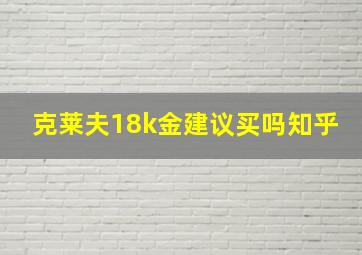 克莱夫18k金建议买吗知乎